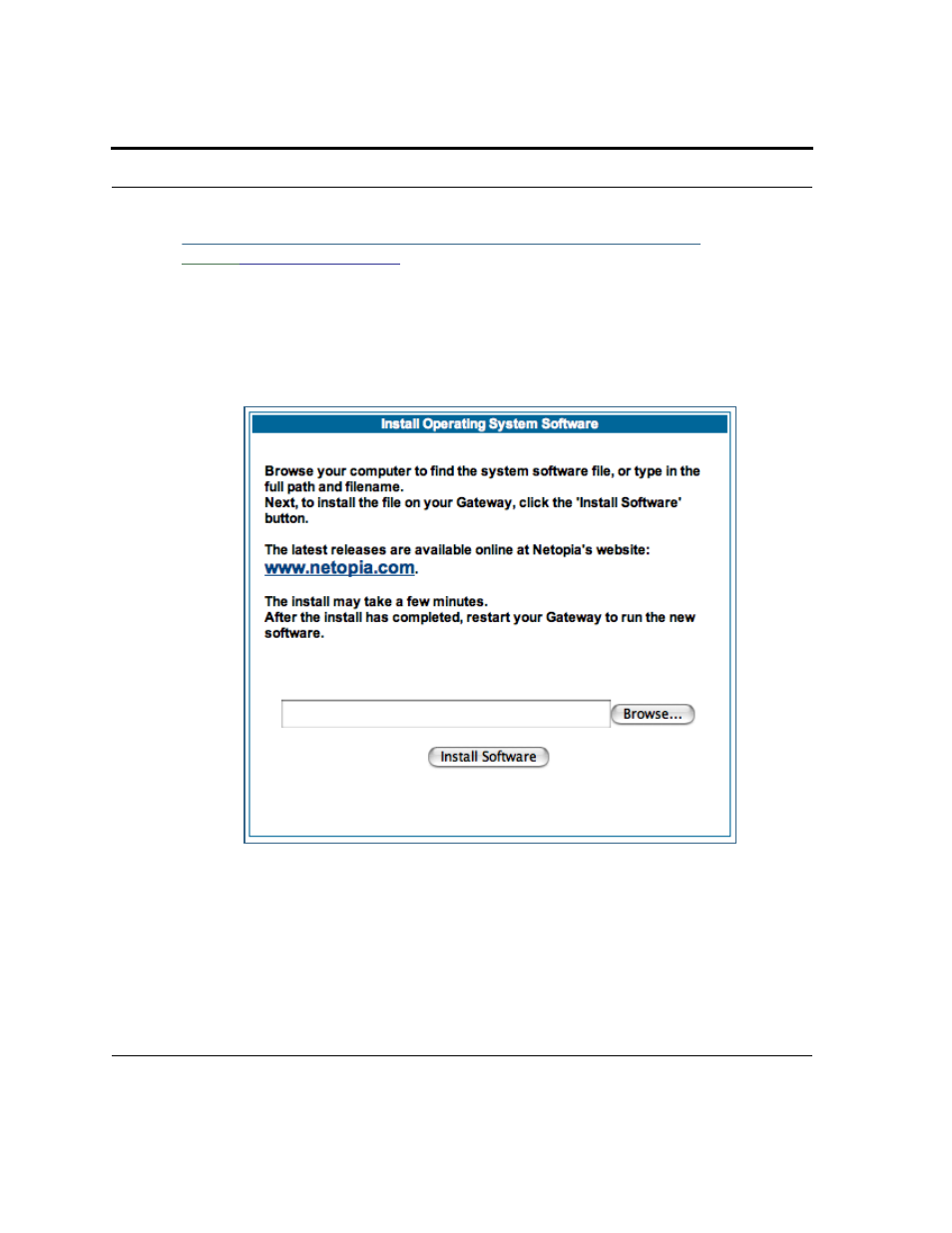 Install Operating System Software

Browse your computer to find the system software file, or type in the full path and filename.
Next, to install the file on your Gateway, click the 'Install Software' button.

The latest releases are available online at Netopia's website: www.netopia.com.

The install may take a few minutes.
After the install has completed, restart your Gateway to run the new software.

Browse...

Install Software